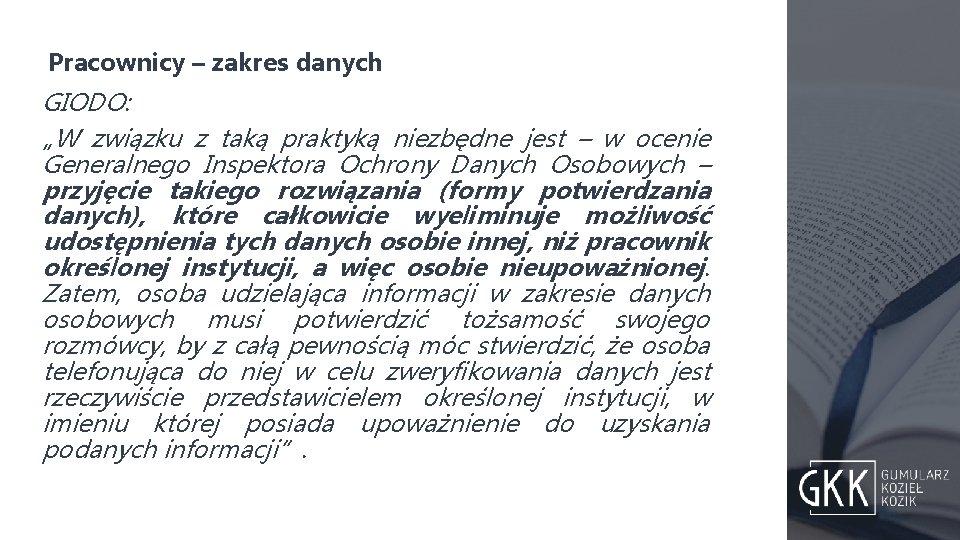 Pracownicy – zakres danych

GIODO:

„W związku z taką praktyką niezbędne jest – w ocenie Generalnego Inspektora Ochrony Danych Osobowych – przyjęcie takiego rozwiązania (formy potwierdzania danych), które całkowicie wyeliminuje możliwość udostępnienia tych danych osobie innej, niż pracownik określonej instytucji, a więc osobie nieupoważnionej. Zatem, osoba udzielająca informacji w zakresie danych osobowych musi potwierdzić tożsamość swojego rozmówcy, by z całą pewnością móc stwierdzić, że osoba telefonująca do niej w celu zweryfikowania danych jest rzeczywiście przedstawicielem określonej instytucji, w imieniu której posiada upoważnienie do uzyskania podanych informacji” .

GKK GUMULARZ KOZIEŁ KOZIK